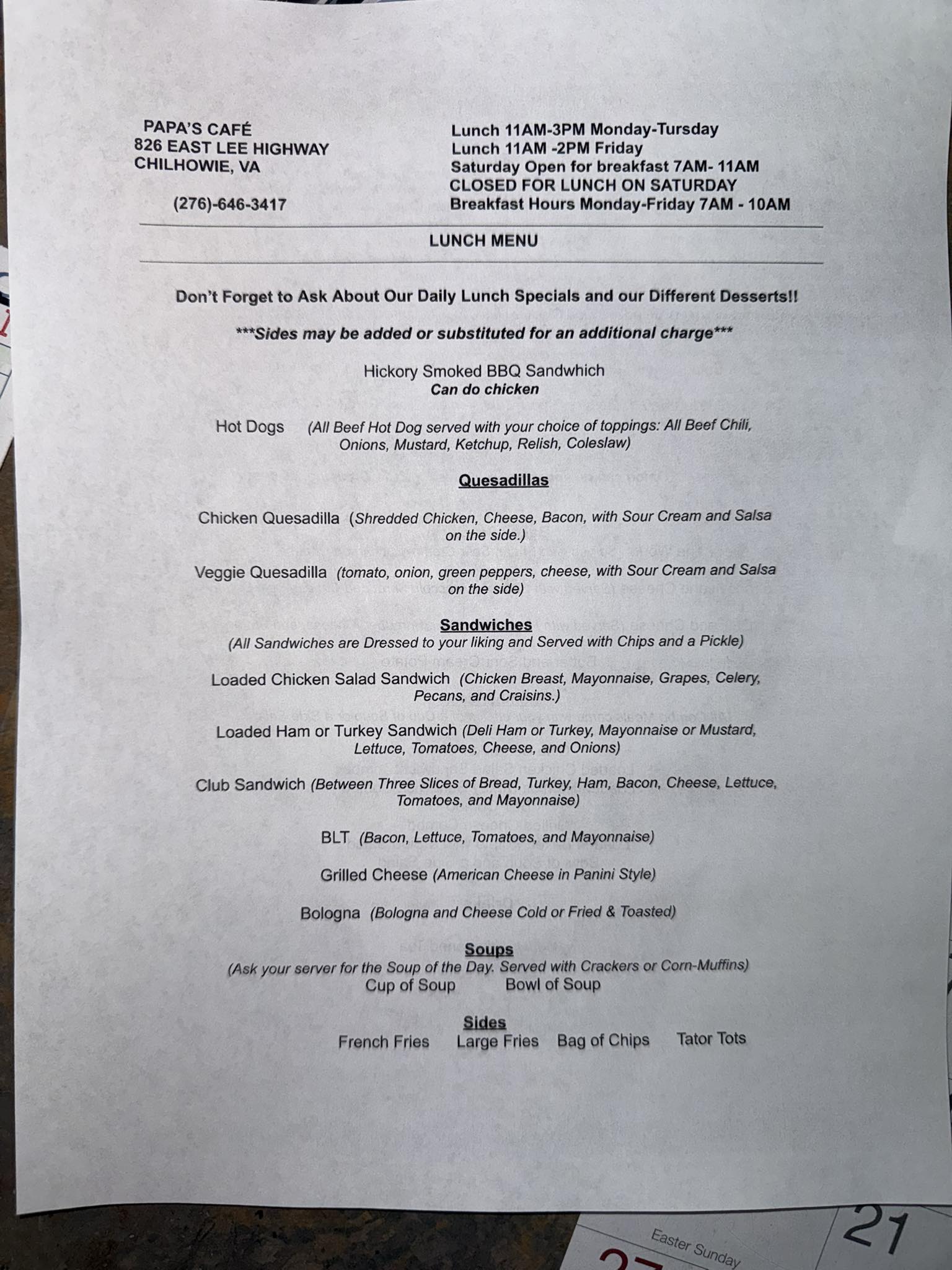 PAPA'S CAFÉ
826 EAST LEE HIGHWAY
CHILHOWIE, VA

(276)-646-3417

Lunch 11AM-3PM Monday-Tursday
Lunch 11AM -2PM Friday
Saturday Open for breakfast 7AM- 11AM
CLOSED FOR LUNCH ON SATURDAY
Breakfast Hours Monday-Friday 7AM - 10AM

LUNCH MENU

Don't Forget to Ask About Our Daily Lunch Specials and our Different Desserts!!

***Sides may be added or substituted for an additional charge***

Hickory Smoked BBQ Sandwhich
Can do chicken

Hot Dogs (All Beef Hot Dog served with your choice of toppings: All Beef Chili, Onions, Mustard, Ketchup, Relish, Coleslaw)

Quesadillas

Chicken Quesadilla (Shredded Chicken, Cheese, Bacon, with Sour Cream and Salsa on the side.)

Veggie Quesadilla (tomato, onion, green peppers, cheese, with Sour Cream and Salsa on the side)

Sandwiches
(All Sandwiches are Dressed to your liking and Served with Chips and a Pickle)

Loaded Chicken Salad Sandwich (Chicken Breast, Mayonnaise, Grapes, Celery, Pecans, and Craisins.)

Loaded Ham or Turkey Sandwich (Deli Ham or Turkey, Mayonnaise or Mustard, Lettuce, Tomatoes, Cheese, and Onions)

Club Sandwich (Between Three Slices of Bread, Turkey, Ham, Bacon, Cheese, Lettuce, Tomatoes, and Mayonnaise)

BLT (Bacon, Lettuce, Tomatoes, and Mayonnaise)

Grilled Cheese (American Cheese in Panini Style)

Bologna (Bologna and Cheese Cold or Fried & Toasted)

Soups
(Ask your server for the Soup of the Day. Served with Crackers or Corn-Muffins)
Cup of Soup Bowl of Soup

Sides
French Fries Large Fries Bag of Chips Tator Tots

21
Easter Sunday